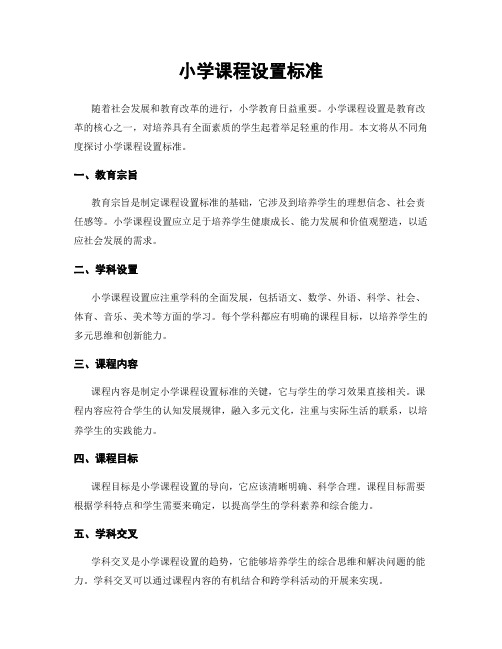 小学课程设置标准

随着社会发展和教育改革的进行，小学教育日益重要。小学课程设置是教育改革的核心之一，对培养具有全面素质的学生起着举足轻重的作用。本文将从不同角度探讨小学课程设置标准。

一、教育宗旨

教育宗旨是制定课程设置标准的基础，它涉及到培养学生的理想信念、社会责任感等。小学课程设置应立足于培养学生健康成长、能力发展和价值观塑造，以适应社会发展的需求。

二、学科设置

小学课程设置应注重学科的全面发展，包括语文、数学、外语、科学、社会、体育、音乐、美术等方面的学习。每个学科都应有明确的课程目标，以培养学生的多元思维和创新能力。

三、课程内容

课程内容是制定小学课程设置标准的关键，它与学生的学习效果直接相关。课程内容应符合学生的认知发展规律，融入多元文化，注重与实际生活的联系，以培养学生的实践能力。

四、课程目标

课程目标是小学课程设置的导向，它应该清晰明确、科学合理。课程目标需要根据学科特点和学生需要来确定，以提高学生的学科素养和综合能力。

五、学科交叉

学科交叉是小学课程设置的趋势，它能够培养学生的综合思维和解决问题的能力。学科交叉可以通过课程内容的有机结合和跨学科活动的开展来实现。